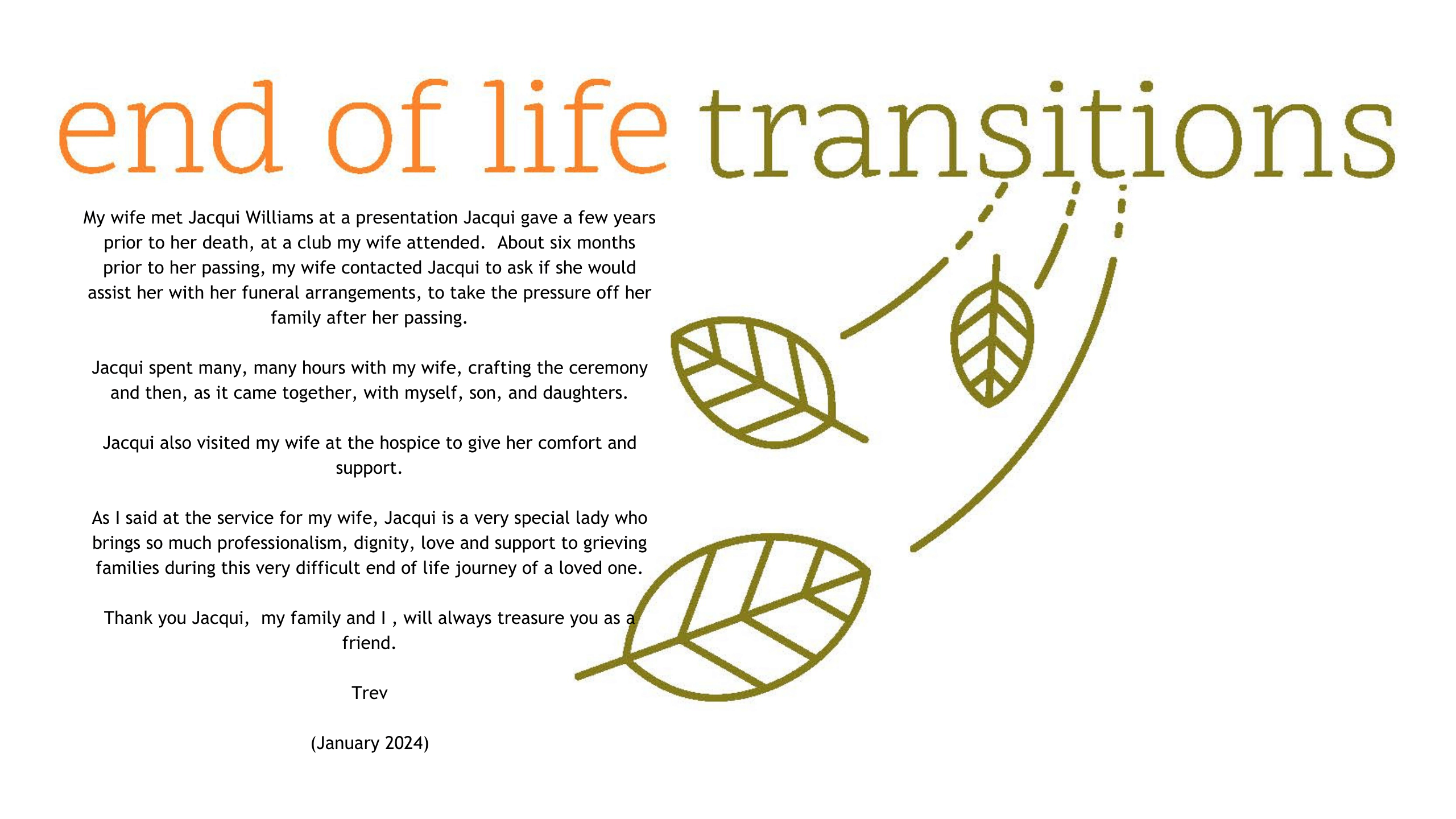 end of life transitions

My wife met Jacqui Williams at a presentation Jacqui gave a few years prior to her death, at a club my wife attended. About six months prior to her passing, my wife contacted Jacqui to ask if she would assist her with her funeral arrangements, to take the pressure off her family after her passing.

Jacqui spent many, many hours with my wife, crafting the ceremony and then, as it came together, with myself, son, and daughters.

Jacqui also visited my wife at the hospice to give her comfort and support.

As I said at the service for my wife, Jacqui is a very special lady who brings so much professionalism, dignity, love and support to grieving families during this very difficult end of life journey of a loved one.

Thank you Jacqui, my family and I , will always treasure you as a friend.

Trev

(January 2024)